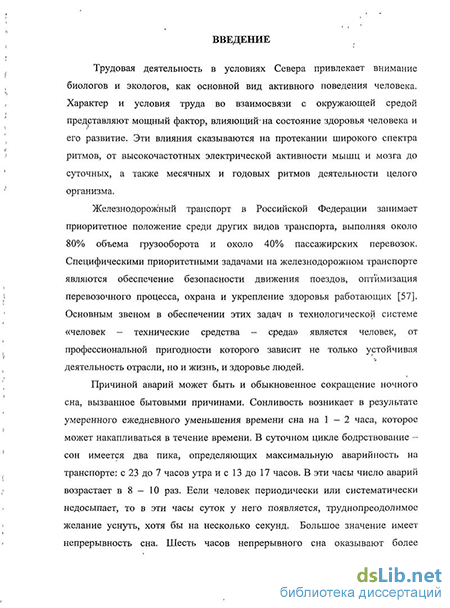 ВВЕДЕНИЕ

Трудовая деятельность в условиях Севера привлекает внимание биологов и экологов, как основной вид активного поведения человека. Характер и условия труда во взаимосвязи с окружающей средой представляют мощный фактор, влияющий на состояние здоровья человека и его развитие. Эти влияния сказываются на протекании широкого спектра ритмов, от высокочастотных электрической активности мышц и мозга до суточных, а также месячных и годовых ритмов деятельности целого организма.

Железнодорожный транспорт в Российской Федерации занимает приоритетное положение среди других видов транспорта, выполняя около 80% объема грузооборота и около 40% пассажирских перевозок. Специфическими приоритетными задачами на железнодорожном транспорте являются обеспечение безопасности движения поездов, оптимизация перевозочного процесса, охрана и укрепление здоровья работающих [57]. Основным звеном в обеспечении этих задач в технологической системе «человек – технические средства – среда» является человек, от профессиональной пригодности которого зависит не только устойчивая деятельность отрасли, но и жизнь, и здоровье людей.

Причиной аварий может быть и обыкновенное сокращение ночного сна, вызванное бытовыми причинами. Сонливость возникает в результате умеренного ежедневного уменьшения времени сна на 1 – 2 часа, которое может накапливаться в течение времени. В суточном цикле бодрствование – сон имеется два пика, определяющих максимальную аварийность на транспорте: с 23 до 7 часов утра и с 13 до 17 часов. В эти часы число аварий возрастает в 8 – 10 раз. Если человек периодически или систематически недосыпает, то в эти часы суток у него появляется, труднопреодолимое желание уснуть, хотя бы на несколько секунд. Большое значение имеет непрерывность сна. Шесть часов непрерывного сна оказывают более

dsLib.net
библиотека диссертаций